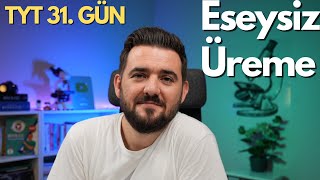 TYT 31. GÜN

Eseysiz Üreme